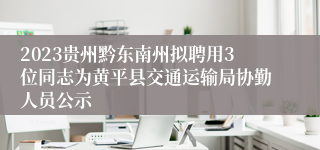 2023贵州黔东南州拟聘用3位同志为黄平县交通运输局协勤人员公示